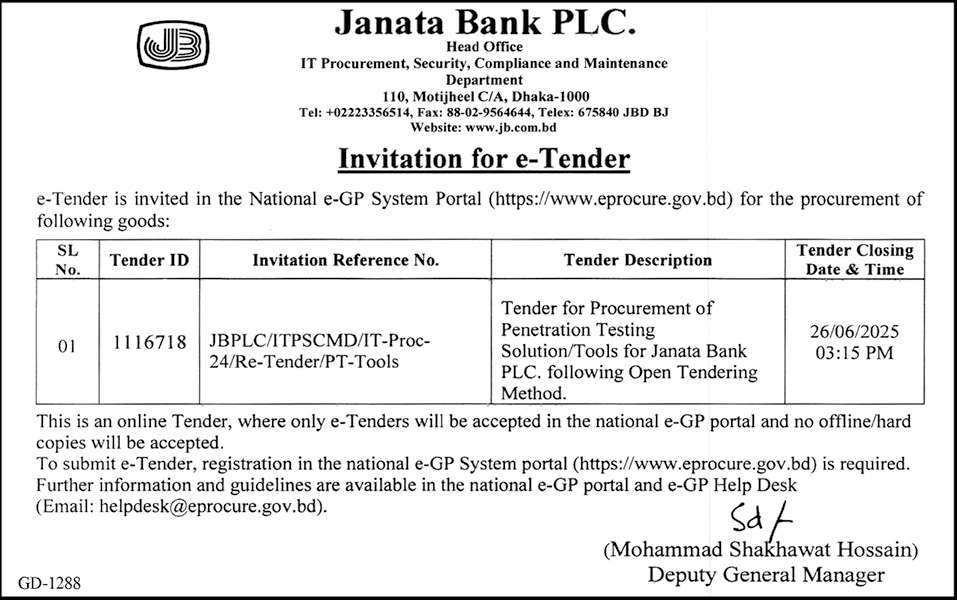 JB

Janata Bank PLC.
Head Office
IT Procurement, Security, Compliance and Maintenance Department
110, Motijheel C/A, Dhaka-1000
Tel: +02223356514, Fax: 88-02-9564644, Telex: 675840 JBD BJ
Website: www.jb.com.bd

Invitation for e-Tender

e-Tender is invited in the National e-GP System Portal (https://www.eprocure.gov.bd) for the procurement of following goods:

| SL No. | Tender ID | Invitation Reference No. | Tender Description | Tender Closing Date & Time |
|---|---|---|---|---|
| 01 | 1116718 | JBPLC/ITPSCMD/IT-Proc-24/Re-Tender/PT-Tools | Tender for Procurement of Penetration Testing Solution/Tools for Janata Bank PLC. following Open Tendering Method. | 26/06/2025 03:15 PM |

This is an online Tender, where only e-Tenders will be accepted in the national e-GP portal and no offline/hard copies will be accepted.
To submit e-Tender, registration in the national e-GP System portal (https://www.eprocure.gov.bd) is required.
Further information and guidelines are available in the national e-GP portal and e-GP Help Desk (Email: helpdesk@eprocure.gov.bd).

Sd/-
(Mohammad Shakhawat Hossain)
Deputy General Manager

GD-1288